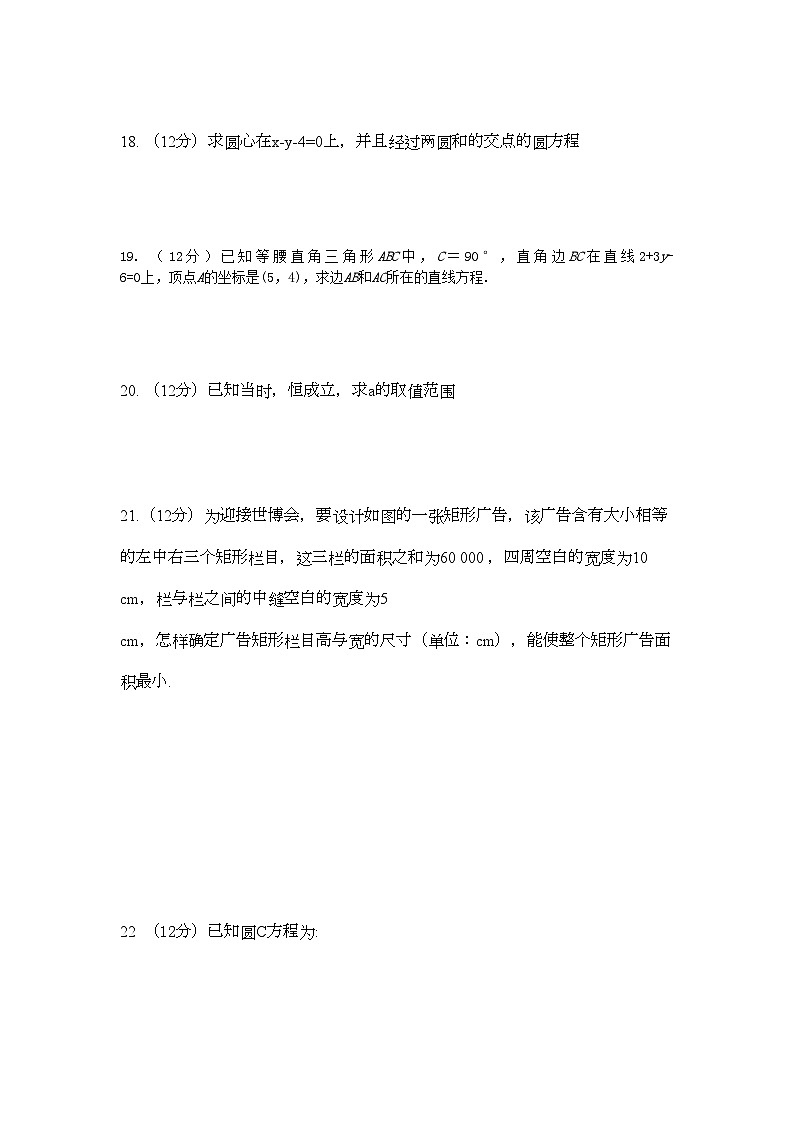 18. （12分）求圆心在x-y-4=0上，并且经过两圆和的交点的圆方程

19. （12分）已知等腰直角三角形$ABC$中，$C=90°$，直角边$BC$在直线2+3$y$-6=0上，顶点$A$的坐标是(5，4)，求边$AB$和$AC$所在的直线方程.

20. （12分）已知当时，恒成立，求a的取值范围

21.（12分）为迎接世博会，要设计如图的一张矩形广告，该广告含有大小相等的左中右三个矩形栏目，这三栏的面积之和为60 000，四周空白的宽度为10 cm，栏与栏之间的中缝空白的宽度为5 cm，怎样确定广告矩形栏目高与宽的尺寸（单位：cm），能使整个矩形广告面积最小.

22 （12分）已知圆C方程为: